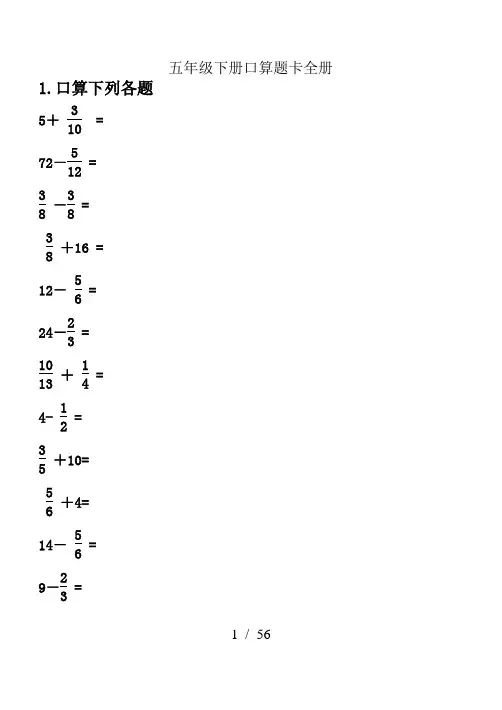 五年级下册口算题卡全册

1.口算下列各题

$5+\frac{3}{10}=$

$72-\frac{5}{12}=$

$\frac{3}{8}-\frac{3}{8}=$

$\frac{3}{8}+16=$

$12-\frac{5}{6}=$

$24-\frac{2}{3}=$

$\frac{10}{13}+\frac{1}{4}=$

$4-\frac{1}{2}=$

$\frac{3}{5}+10=$

$\frac{5}{6}+4=$

$14-\frac{5}{6}=$

$9-\frac{2}{3}=$

1 / 56